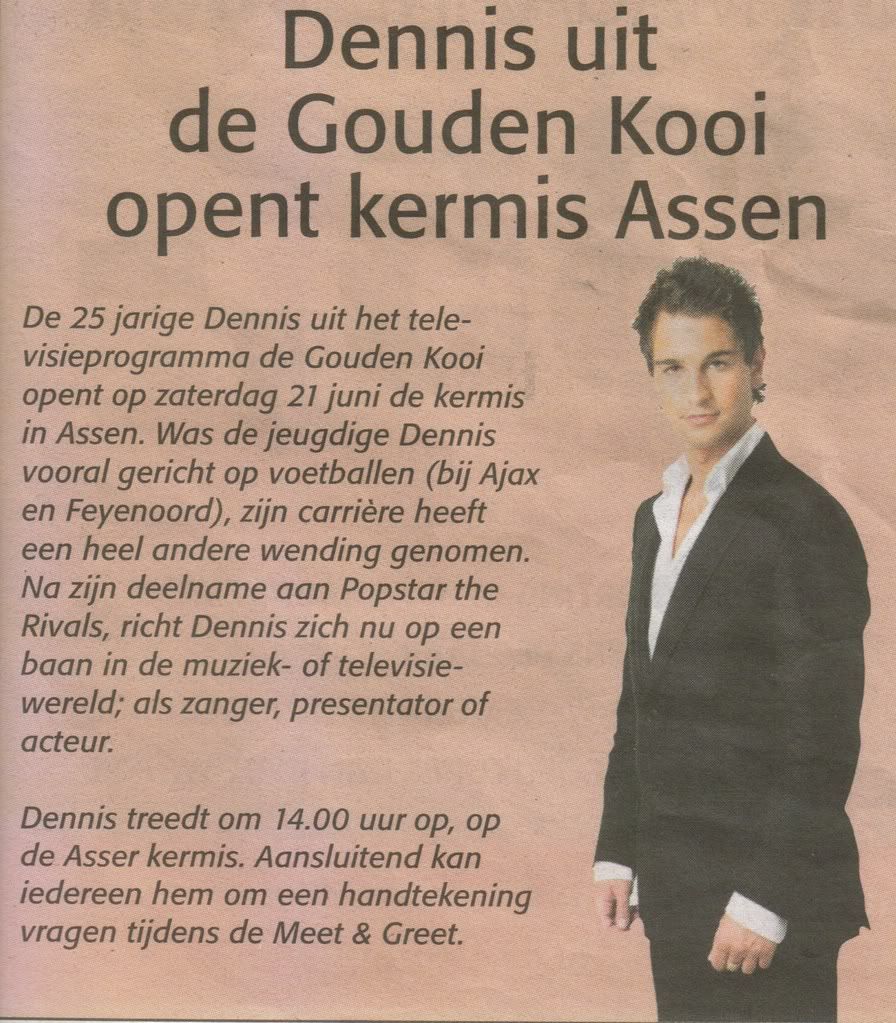 Dennis uit de Gouden Kooi opent kermis Assen

De 25 jarige Dennis uit het televisieprogramma de Gouden Kooi opent op zaterdag 21 juni de kermis in Assen. Was de jeugdige Dennis vooral gericht op voetballen (bij Ajax en Feyenoord), zijn carrière heeft een heel andere wending genomen. Na zijn deelname aan Popstar the Rivals, richt Dennis zich nu op een baan in de muziek- of televisiewereld; als zanger, presentator of acteur.

Dennis treedt om 14.00 uur op, op de Asser kermis. Aansluitend kan iedereen hem om een handtekening vragen tijdens de Meet & Greet.